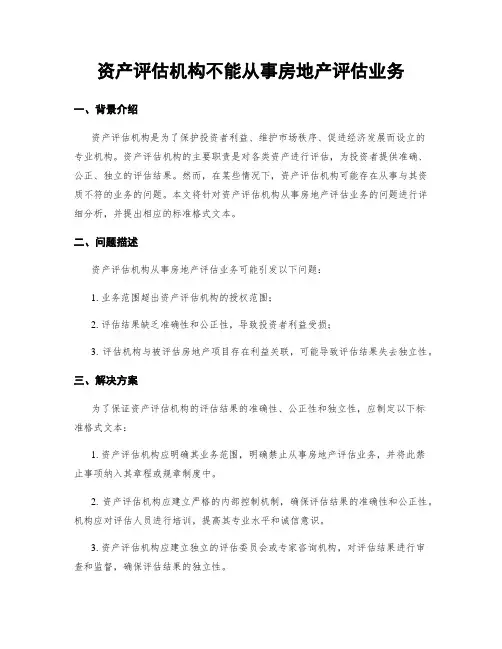 资产评估机构不能从事房地产评估业务

一、背景介绍

资产评估机构是为了保护投资者利益、维护市场秩序、促进经济发展而设立的专业机构。资产评估机构的主要职责是对各类资产进行评估，为投资者提供准确、公正、独立的评估结果。然而，在某些情况下，资产评估机构可能存在从事与其资质不符的业务的问题。本文将针对资产评估机构从事房地产评估业务的问题进行详细分析，并提出相应的标准格式文本。

二、问题描述

资产评估机构从事房地产评估业务可能引发以下问题：

1. 业务范围超出资产评估机构的授权范围；

2. 评估结果缺乏准确性和公正性，导致投资者利益受损；

3. 评估机构与被评估房地产项目存在利益关联，可能导致评估结果失去独立性。

三、解决方案

为了保证资产评估机构的评估结果的准确性、公正性和独立性，应制定以下标准格式文本：

1. 资产评估机构应明确其业务范围，明确禁止从事房地产评估业务，并将此禁止事项纳入其章程或规章制度中。

2. 资产评估机构应建立严格的内部控制机制，确保评估结果的准确性和公正性。机构应对评估人员进行培训，提高其专业水平和诚信意识。

3. 资产评估机构应建立独立的评估委员会或专家咨询机构，对评估结果进行审查和监督，确保评估结果的独立性。